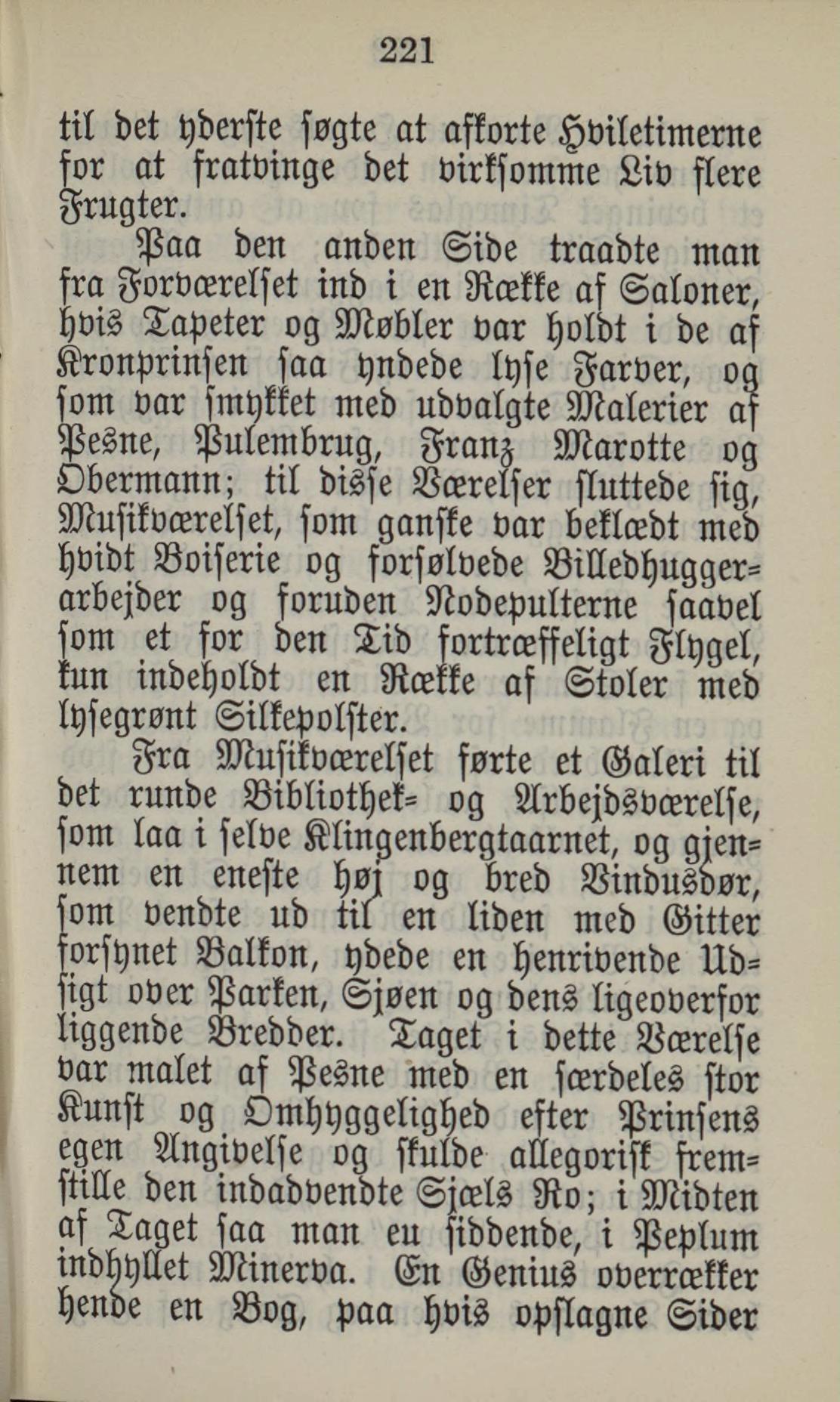 221

til det yderste søgte at afkorte Hviletimerne for at fratvinge det virksomme Liv flere Frugter.

Paa den anden Side traadte man fra Forværelset ind i en Række af Saloner, hvis Tapeter og Møbler var holdt i de af Kronprinsen saa yndede lyse Farver, og som var smykket med udvalgte Malerier af Pesne, Pulembrug, Franz Marotte og Obermann; til disse Værelser sluttede sig, Musikværelset, som ganske var beklædt med hvidt Boiserie og forsølvede Billedhuggerarbejder og foruden Nodepulterne saavel som et for den Tid fortræffeligt Flygel, kun indeholdt en Række af Stoler med lysegrønt Silkepolster.

Fra Musikværelset førte et Galeri til det runde Bibliothek- og Arbejdsværelse, som laa i selve Klingenbergtaarnet, og gjennem en eneste høj og bred Vindusdør, som vendte ud til en liden med Gitter forsynet Balkon, ydede en henrivende Udsigt over Parken, Sjøen og dens ligeoverfor liggende Bredder. Taget i dette Værelse var malet af Pesne med en særdeles stor Kunst og Omhyggelighed efter Prinsens egen Angivelse og skulde allegorisk fremstille den indadvendte Sjæls Ro; i Midten af Taget saa man eu siddende, i Peplum indhyllet Minerva. En Genius overrækker hende en Bog, paa hvis opslagne Sider